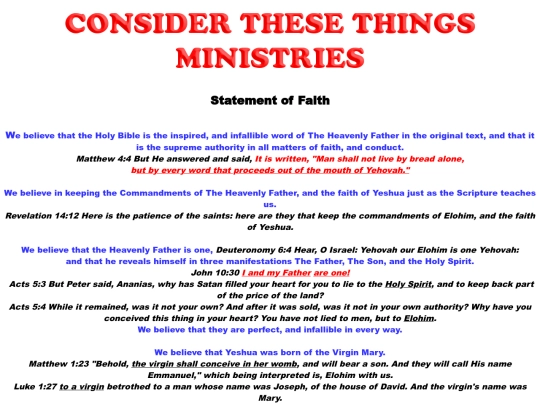 CONSIDER THESE THINGS MINISTRIES

Statement of Faith

We believe that the Holy Bible is the inspired, and infallible word of The Heavenly Father in the original text, and that it is the supreme authority in all matters of faith, and conduct.
Matthew 4:4 But He answered and said, It is written, "Man shall not live by bread alone, but by every word that proceeds out of the mouth of Yehovah."

We believe in keeping the Commandments of The Heavenly Father, and the faith of Yeshua just as the Scripture teaches us.
Revelation 14:12 Here is the patience of the saints: here are they that keep the commandments of Elohim, and the faith of Yeshua.

We believe that the Heavenly Father is one, Deuteronomy 6:4 Hear, O Israel: Yehovah our Elohim is one Yehovah: and that he reveals himself in three manifestations The Father, The Son, and the Holy Spirit.
John 10:30 I and my Father are one!
Acts 5:3 But Peter said, Ananias, why has Satan filled your heart for you to lie to the Holy Spirit, and to keep back part of the price of the land?
Acts 5:4 While it remained, was it not your own? And after it was sold, was it not in your own authority? Why have you conceived this thing in your heart? You have not lied to men, but to Elohim.
We believe that they are perfect, and infallible in every way.

We believe that Yeshua was born of the Virgin Mary.
Matthew 1:23 "Behold, the virgin shall conceive in her womb, and will bear a son. And they will call His name Emmanuel," which being interpreted is, Elohim with us.
Luke 1:27 to a virgin betrothed to a man whose name was Joseph, of the house of David. And the virgin's name was Mary.